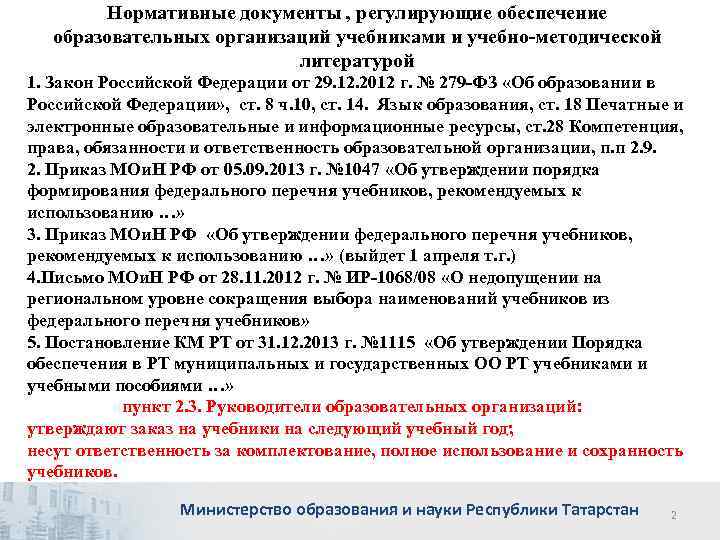 Нормативные документы , регулирующие обеспечение образовательных организаций учебниками и учебно-методической литературой

1. Закон Российской Федерации от 29.12.2012 г. № 279-ФЗ «Об образовании в Российской Федерации», ст. 8 ч.10, ст. 14. Язык образования, ст. 18 Печатные и электронные образовательные и информационные ресурсы, ст.28 Компетенция, права, обязанности и ответственность образовательной организации, п.п 2.9.
2. Приказ МОиН РФ от 05.09.2013 г. №1047 «Об утверждении порядка формирования федерального перечня учебников, рекомендуемых к использованию …»
3. Приказ МОиН РФ «Об утверждении федерального перечня учебников, рекомендуемых к использованию …» (выйдет 1 апреля т.г.)
4.Письмо МОиН РФ от 28.11.2012 г. № ИР-1068/08 «О недопущении на региональном уровне сокращения выбора наименований учебников из федерального перечня учебников»
5. Постановление КМ РТ от 31.12.2013 г. №1115 «Об утверждении Порядка обеспечения в РТ муниципальных и государственных ОО РТ учебниками и учебными пособиями …»
пункт 2.3. Руководители образовательных организаций:
утверждают заказ на учебники на следующий учебный год;
несут ответственность за комплектование, полное использование и сохранность учебников.

Министерство образования и науки Республики Татарстан

2